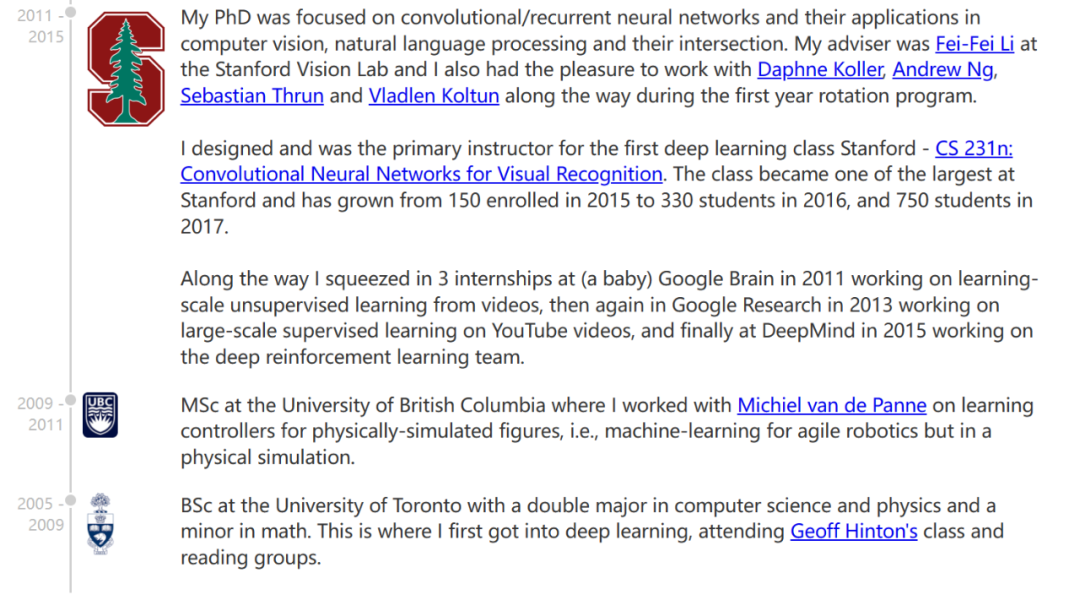 2011 - 2015

My PhD was focused on convolutional/recurrent neural networks and their applications in computer vision, natural language processing and their intersection. My adviser was Fei-Fei Li at the Stanford Vision Lab and I also had the pleasure to work with Daphne Koller, Andrew Ng, Sebastian Thrun and Vladlen Koltun along the way during the first year rotation program.

I designed and was the primary instructor for the first deep learning class Stanford - CS 231n: Convolutional Neural Networks for Visual Recognition. The class became one of the largest at Stanford and has grown from 150 enrolled in 2015 to 330 students in 2016, and 750 students in 2017.

Along the way I squeezed in 3 internships at (a baby) Google Brain in 2011 working on learning-scale unsupervised learning from videos, then again in Google Research in 2013 working on large-scale supervised learning on YouTube videos, and finally at DeepMind in 2015 working on the deep reinforcement learning team.

2009 - 2011

UBC

MSc at the University of British Columbia where I worked with Michiel van de Panne on learning controllers for physically-simulated figures, i.e., machine-learning for agile robotics but in a physical simulation.

2005 - 2009

BSc at the University of Toronto with a double major in computer science and physics and a minor in math. This is where I first got into deep learning, attending Geoff Hinton's class and reading groups.